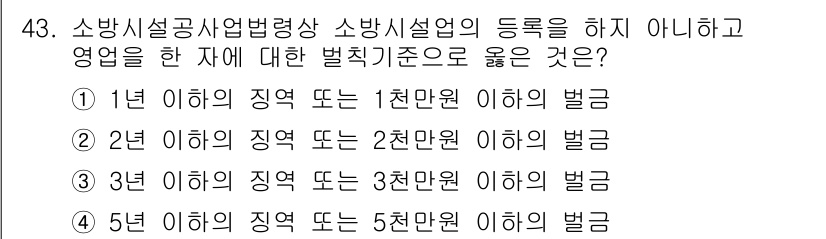 43. 소방시설공사업법령상 소방시설업의 등록을 하지 아니하고 영업을 한 자에 대한 벌칙기준으로 옳은 것은?

① 1년 이하의 징역 또는 1천만원 이하의 벌금

② 2년 이하의 징역 또는 2천만원 이하의 벌금

③ 3년 이하의 징역 또는 3천만원 이하의 벌금

④ 5년 이하의 징역 또는 5천만원 이하의 벌금